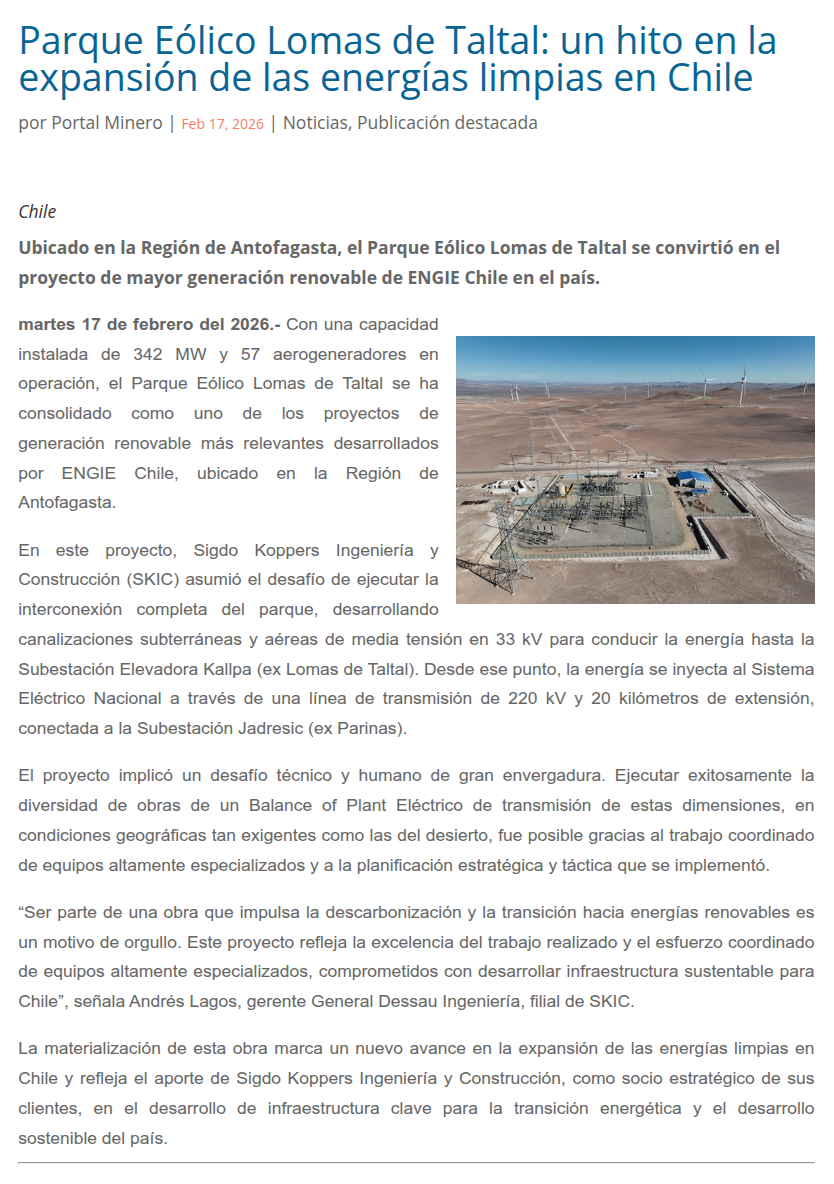 Parque Eólico Lomas de Taltal: un hito en la expansión de las energías limpias en Chile

por Portal Minero | Feb 17, 2026 | Noticias, Publicación destacada

Chile

Ubicado en la Región de Antofagasta, el Parque Eólico Lomas de Taltal se convirtió en el proyecto de mayor generación renovable de ENGIE Chile en el país.

martes 17 de febrero del 2026.- Con una capacidad instalada de 342 MW y 57 aerogeneradores en operación, el Parque Eólico Lomas de Taltal se ha consolidado como uno de los proyectos de generación renovable más relevantes desarrollados por ENGIE Chile, ubicado en la Región de Antofagasta.

En este proyecto, Sigdo Koppers Ingeniería y Construcción (SKIC) asumió el desafío de ejecutar la interconexión completa del parque, desarrollando canalizaciones subterráneas y aéreas de media tensión en 33 kV para conducir la energía hasta la Subestación Elevadora Kallpa (ex Lomas de Taltal). Desde ese punto, la energía se inyecta al Sistema Eléctrico Nacional a través de una línea de transmisión de 220 kV y 20 kilómetros de extensión, conectada a la Subestación Jadresic (ex Parinas).

El proyecto implicó un desafío técnico y humano de gran envergadura. Ejecutar exitosamente la diversidad de obras de un Balance of Plant Eléctrico de transmisión de estas dimensiones, en condiciones geográficas tan exigentes como las del desierto, fue posible gracias al trabajo coordinado de equipos altamente especializados y a la planificación estratégica y táctica que se implementó.

“Ser parte de una obra que impulsa la descarbonización y la transición hacia energías renovables es un motivo de orgullo. Este proyecto refleja la excelencia del trabajo realizado y el esfuerzo coordinado de equipos altamente especializados, comprometidos con desarrollar infraestructura sustentable para Chile”, señala Andrés Lagos, gerente General Dessau Ingeniería, filial de SKIC.

La materialización de esta obra marca un nuevo avance en la expansión de las energías limpias en Chile y refleja el aporte de Sigdo Koppers Ingeniería y Construcción, como socio estratégico de sus clientes, en el desarrollo de infraestructura clave para la transición energética y el desarrollo sostenible del país.